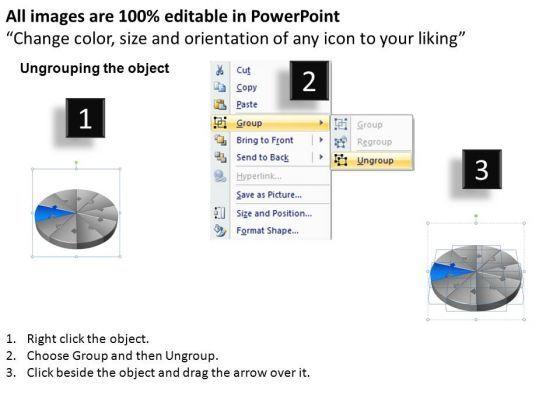 All images are 100% editable in PowerPoint
"Change color, size and orientation of any icon to your liking"

Ungrouping the object

1

2

Cut
Copy
Paste
Group
Bring to Front
Send to Back
Hyperlink...
Save as Picture...
Size and Position...
Format Shape...

Group
Regroup
Ungroup

3

1. Right click the object.
2. Choose Group and then Ungroup.
3. Click beside the object and drag the arrow over it.